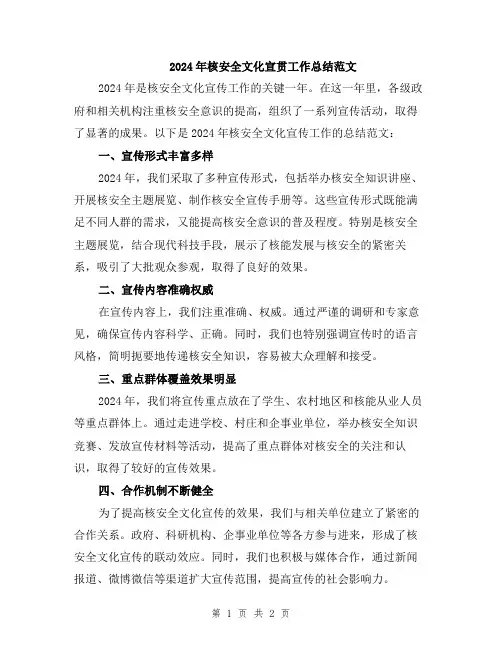 2024年核安全文化宣贯工作总结范文

2024年是核安全文化宣传工作的关键一年。在这一年里，各级政府和相关机构注重核安全意识的提高，组织了一系列宣传活动，取得了显著的成果。以下是2024年核安全文化宣传工作的总结范文：

一、宣传形式丰富多样

2024年，我们采取了多种宣传形式，包括举办核安全知识讲座、开展核安全主题展览、制作核安全宣传手册等。这些宣传形式既能满足不同人群的需求，又能提高核安全意识的普及程度。特别是核安全主题展览，结合现代科技手段，展示了核能发展与核安全的紧密关系，吸引了大批观众参观，取得了良好的效果。

二、宣传内容准确权威

在宣传内容上，我们注重准确、权威。通过严谨的调研和专家意见，确保宣传内容科学、正确。同时，我们也特别强调宣传时的语言风格，简明扼要地传递核安全知识，容易被大众理解和接受。

三、重点群体覆盖效果明显

2024年，我们将宣传重点放在了学生、农村地区和核能从业人员等重点群体上。通过走进学校、村庄和企事业单位，举办核安全知识竞赛、发放宣传材料等活动，提高了重点群体对核安全的关注和认识，取得了较好的宣传效果。

四、合作机制不断健全

为了提高核安全文化宣传的效果，我们与相关单位建立了紧密的合作关系。政府、科研机构、企事业单位等各方参与进来，形成了核安全文化宣传的联动效应。同时，我们也积极与媒体合作，通过新闻报道、微博微信等渠道扩大宣传范围，提高宣传的社会影响力。

第 1 页 共 2 页